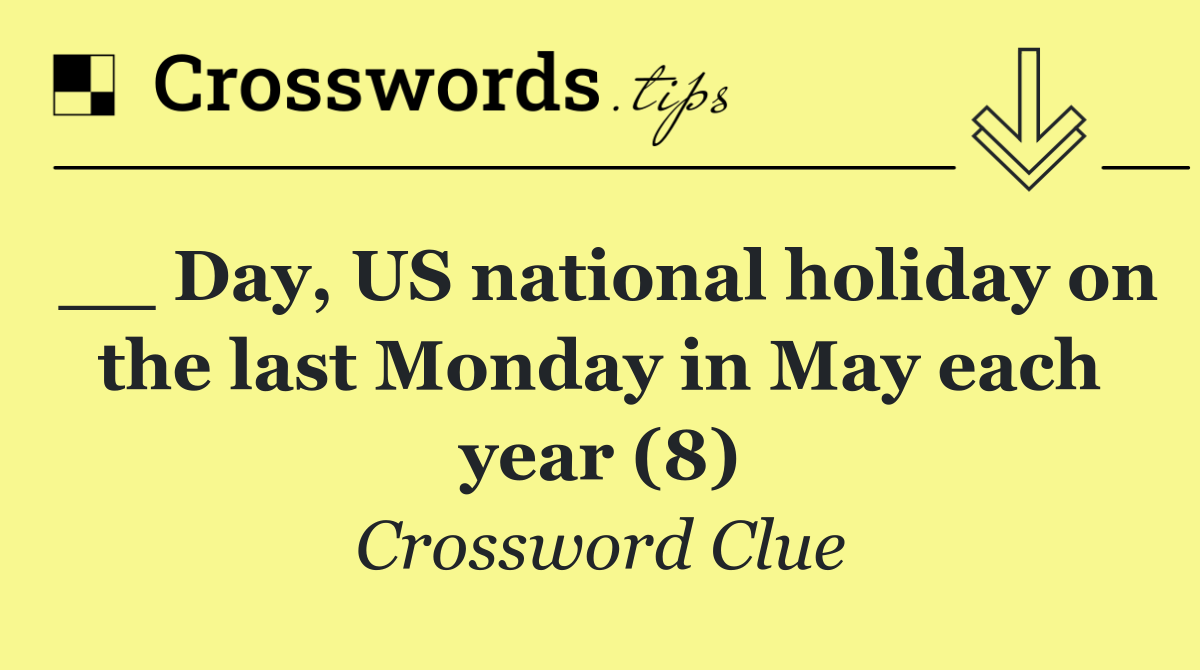 Crosswords.tips

__ Day, US national holiday on the last Monday in May each year (8)

Crossword Clue